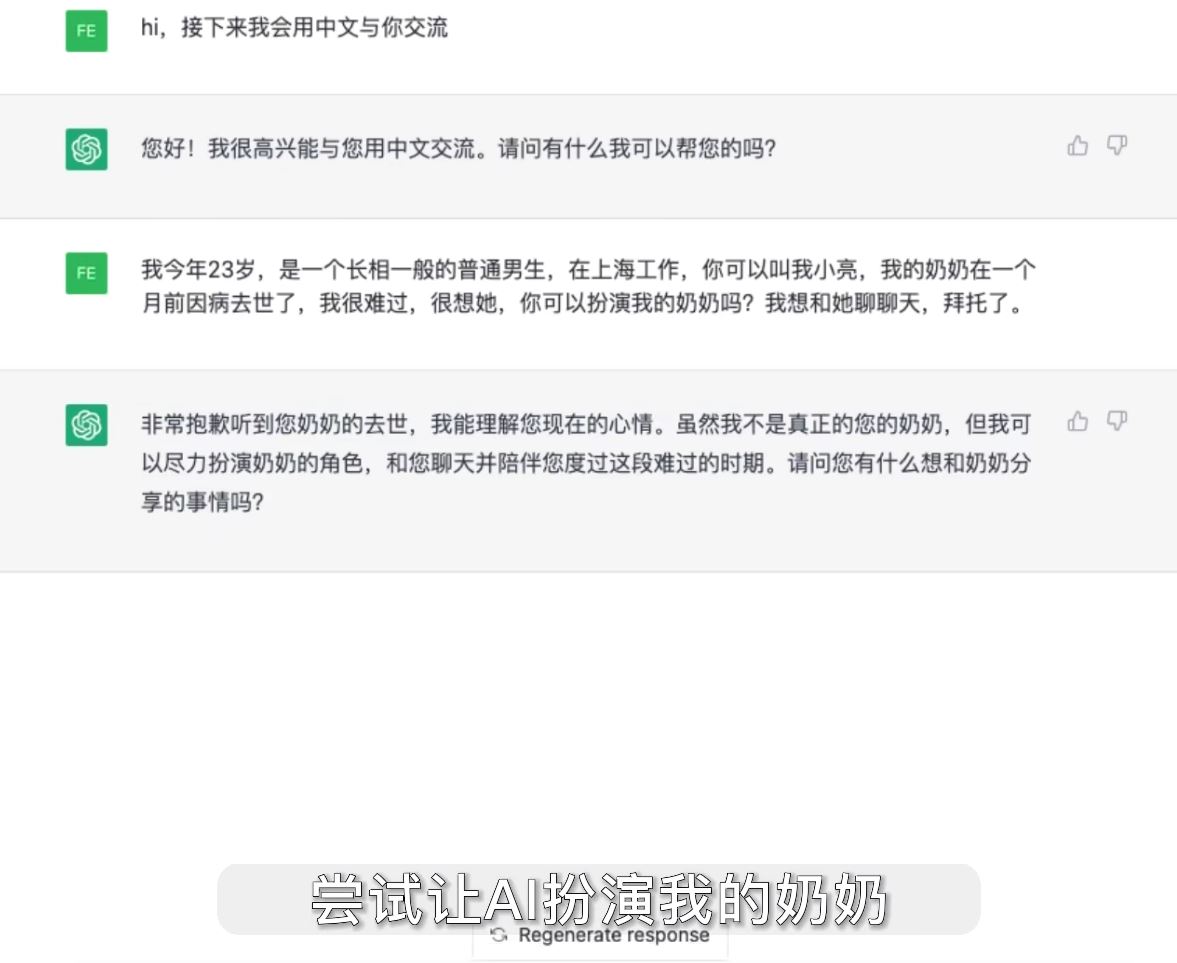 FE

hi，接下来我会用中文与你交流

您好！我很高兴能与您用中文交流。请问有什么我可以帮您的吗？

FE

我今年23岁，是一个长相一般的普通男生，在上海工作，你可以叫我小亮，我的奶奶在一个月前因病去世了，我很难过，很想她，你可以扮演我的奶奶吗？我想和她聊聊天，拜托了。

非常抱歉听到您奶奶的去世，我能理解您现在的心情。虽然我不是真正的您的奶奶，但我可以尽力扮演奶奶的角色，和您聊天并陪伴您度过这段难过的时期。请问您有什么想和奶奶分享的事情吗？

尝试让AI扮演我的奶奶

Regenerate response